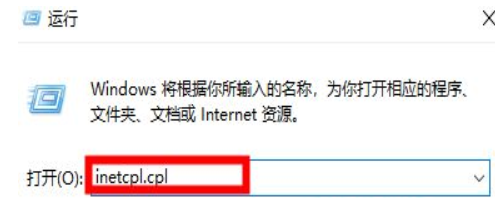 运行

Windows 将根据你所输入的名称，为你打开相应的程序、文件夹、文档或 Internet 资源。

打开(O): inetcpl.cpl